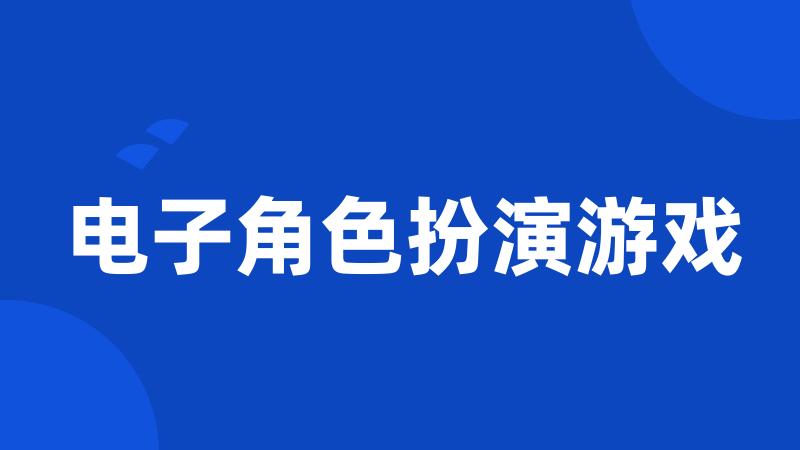 电子角色扮演游戏